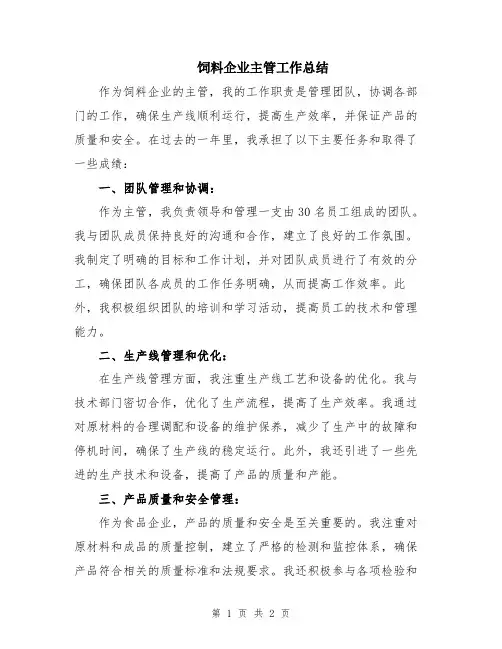 饲料企业主管工作总结

作为饲料企业的主管，我的工作职责是管理团队，协调各部门的工作，确保生产线顺利运行，提高生产效率，并保证产品的质量和安全。在过去的一年里，我承担了以下主要任务和取得了一些成绩：

一、团队管理和协调：

作为主管，我负责领导和管理一支由30名员工组成的团队。我与团队成员保持良好的沟通和合作，建立了良好的工作氛围。我制定了明确的目标和工作计划，并对团队成员进行了有效的分工，确保团队各成员的工作任务明确，从而提高工作效率。此外，我积极组织团队的培训和学习活动，提高员工的技术和管理能力。

二、生产线管理和优化：

在生产线管理方面，我注重生产线工艺和设备的优化。我与技术部门密切合作，优化了生产流程，提高了生产效率。我通过对原材料的合理调配和设备的维护保养，减少了生产中的故障和停机时间，确保了生产线的稳定运行。此外，我还引进了一些先进的生产技术和设备，提高了产品的质量和产能。

三、产品质量和安全管理：

作为食品企业，产品的质量和安全是至关重要的。我注重对原材料和成品的质量控制，建立了严格的检测和监控体系，确保产品符合相关的质量标准和法规要求。我还积极参与各项检验和

第 1 页 共 2 页